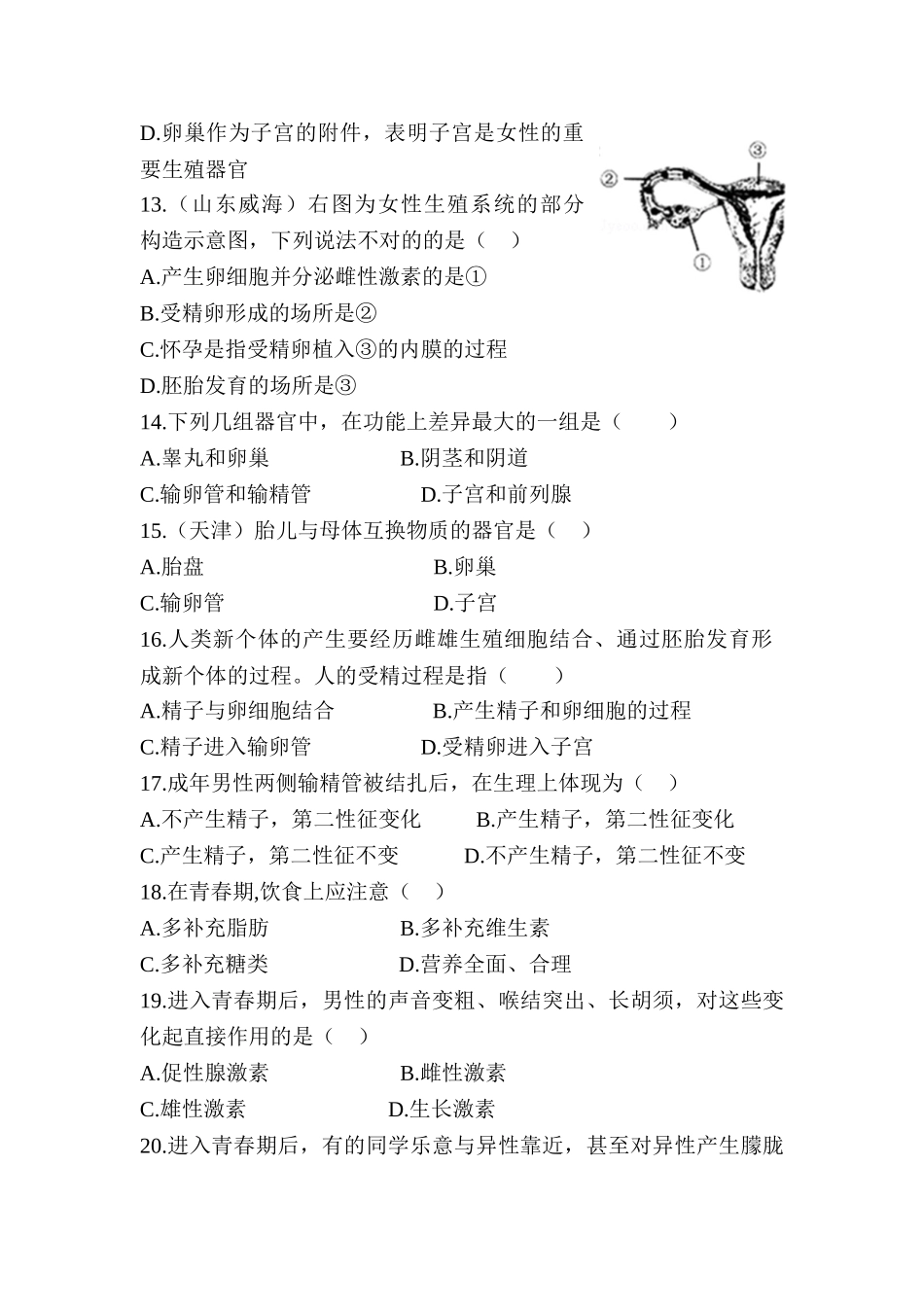 D.卵巢作为子宫的附件，表明子宫是女性的重要生殖器官

13.（山东威海）右图为女性生殖系统的部分构造示意图，下列说法不对的的是（ ）

③

②

①

A.产生卵细胞并分泌雌性激素的是①

B.受精卵形成的场所是②

C.怀孕是指受精卵植入③的内膜的过程

D.胚胎发育的场所是③

14.下列几组器官中，在功能上差异最大的一组是（ ）

A.睾丸和卵巢　B.阴茎和阴道

C.输卵管和输精管　D.子宫和前列腺

15.（天津）胎儿与母体互换物质的器官是（ ）

A.胎盘　B.卵巢

C.输卵管　D.子宫

16.人类新个体的产生要经历雌雄生殖细胞结合、通过胚胎发育形成新个体的过程。人的受精过程是指（ ）

A.精子与卵细胞结合　B.产生精子和卵细胞的过程

C.精子进入输卵管　D.受精卵进入子宫

17.成年男性两侧输精管被结扎后，在生理上体现为（ ）

A.不产生精子，第二性征变化　B.产生精子，第二性征变化

C.产生精子，第二性征不变　D.不产生精子，第二性征不变

18.在青春期,饮食上应注意（ ）

A.多补充脂肪　B.多补充维生素

C.多补充糖类　D.营养全面、合理

19.进入青春期后，男性的声音变粗、喉结突出、长胡须，对这些变化起直接作用的是（ ）

A.促性腺激素　B.雌性激素

C.雄性激素　D.生长激素

20.进入青春期后，有的同学乐意与异性靠近，甚至对异性产生朦胧